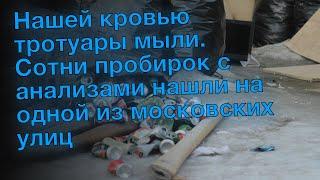 Нашей кровью тротуары мыли. Сотни пробирок с анализами нашли на одной из московских улиц